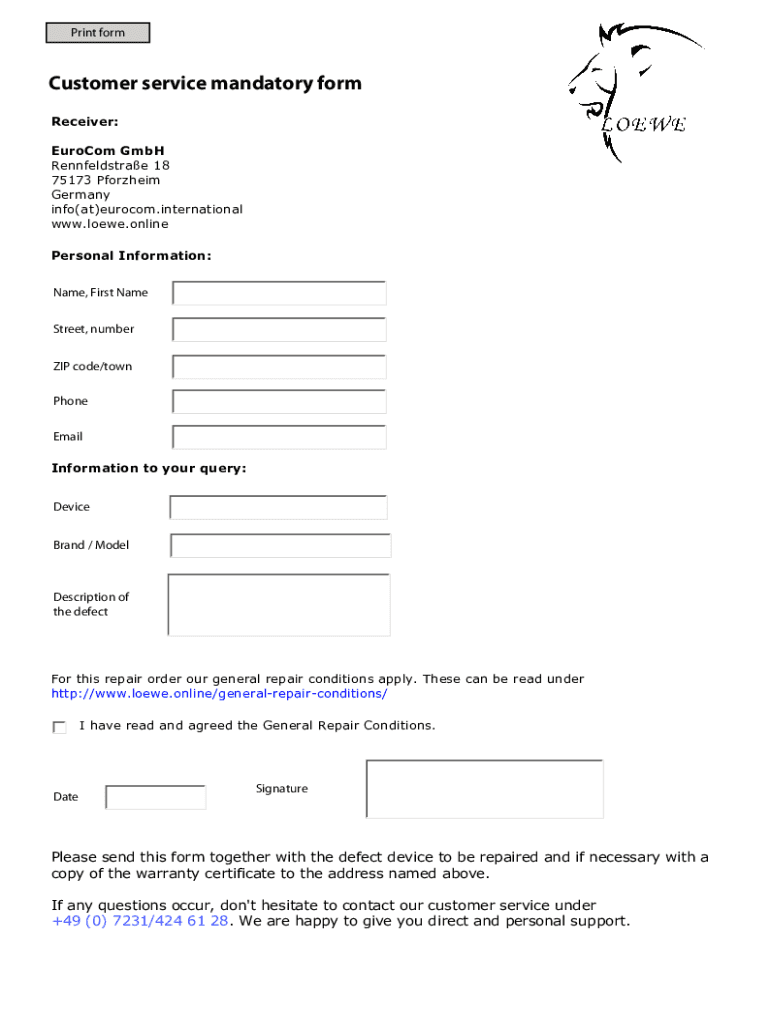 Print form

LOEWE

Customer service mandatory form

Receiver:

EuroCom GmbH
Rennfeldstraße 18
75173 Pforzheim
Germany
info(at)eurocom.international
www.loewe.online

Personal Information:

Name, First Name

Street, number

ZIP code/town

Phone

Email

Information to your query:

Device

Brand / Model

Description of the defect

For this repair order our general repair conditions apply. These can be read under http://www.loewe.online/general-repair-conditions/

I have read and agreed the General Repair Conditions.

Date

Signature

Please send this form together with the defect device to be repaired and if necessary with a copy of the warranty certificate to the address named above.

If any questions occur, don't hesitate to contact our customer service under +49 (0) 7231/424 61 28. We are happy to give you direct and personal support.